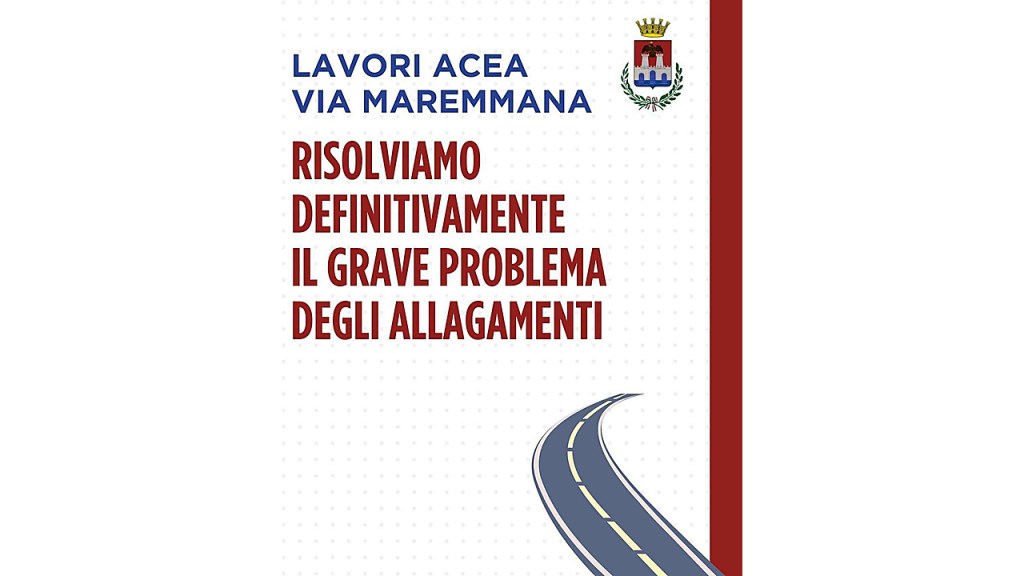 LAVORI ACEA
VIA MAREMMANA

RISOLVIAMO DEFINITIVAMENTE IL GRAVE PROBLEMA DEGLI ALLAGAMENTI